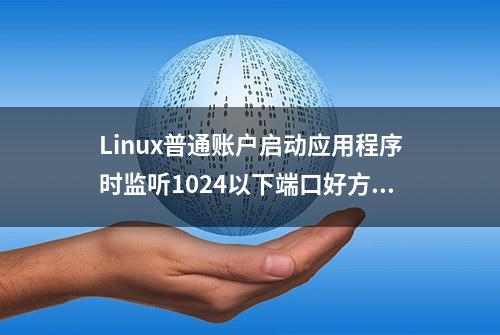 Linux普通账户启动应用程序时监听1024以下端口好方...